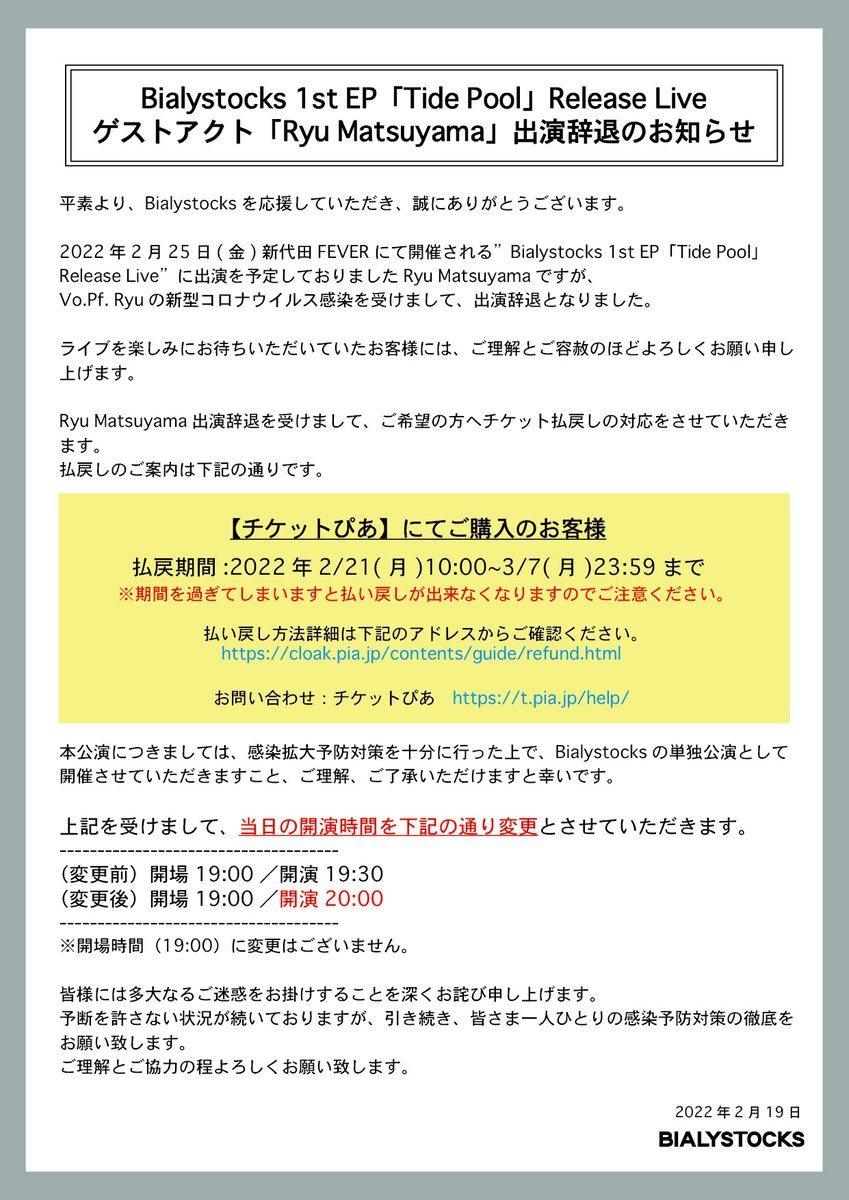 Bialystocks 1st EP「Tide Pool」Release Live
ゲストアクト「Ryu Matsuyama」出演辞退のお知らせ

平素より、Bialystocks を応援していただき、誠にありがとうございます。

2022 年 2 月 25 日 ( 金 ) 新代田 FEVER にて開催される”Bialystocks 1st EP「Tide Pool」Release Live”に出演を予定しておりました Ryu Matsuyama ですが、
Vo.Pf. Ryu の新型コロナウイルス感染を受けまして、出演辞退となりました。

ライブを楽しみにお待ちいただいていたお客様には、ご理解とご容赦のほどよろしくお願い申し上げます。

Ryu Matsuyama 出演辞退を受けまして、ご希望の方へチケット払戻しの対応をさせていただきます。
払戻しのご案内は下記の通りです。

【チケットぴあ】にてご購入のお客様
払戻期間 :2022 年 2/21( 月 )10:00~3/7( 月 )23:59 まで
※期間を過ぎてしまいますと払い戻しが出来なくなりますのでご注意ください。

払い戻し方法詳細は下記のアドレスからご確認ください。
https://cloak.pia.jp/contents/guide/refund.html

お問い合わせ：チケットぴあ　https://t.pia.jp/help/

本公演につきましては、感染拡大予防対策を十分に行った上で、Bialystocks の単独公演として開催させていただきますこと、ご理解、ご了承いただけますと幸いです。

上記を受けまして、当日の開演時間を下記の通り変更とさせていただきます。
-------------------------------------
（変更前）開場 19:00 ／開演 19:30
（変更後）開場 19:00 ／開演 20:00
-------------------------------------
※開場時間（19:00）に変更はございません。

皆様には多大なるご迷惑をお掛けすることを深くお詫び申し上げます。
予断を許さない状況が続いておりますが、引き続き、皆さま一人ひとりの感染予防対策の徹底をお願い致します。
ご理解とご協力の程よろしくお願い致します。

2022 年 2 月 19 日
BIALYSTOCKS